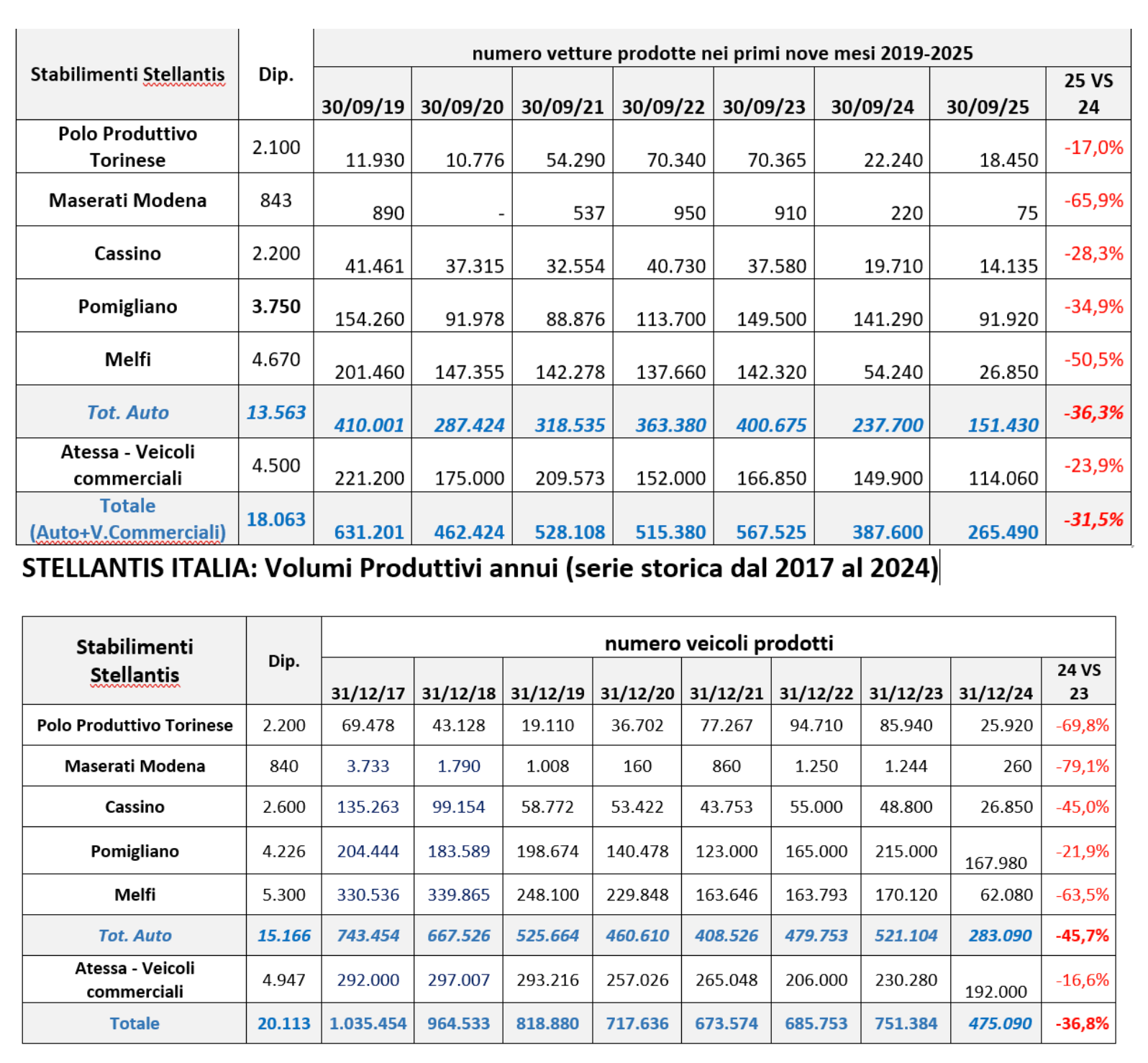 | Stabilimenti Stellantis | Dip. | numero vetture prodotte nei primi nove mesi 2019-2025 | | | | | | | |
|---|---|---|---|---|---|---|---|---|---|
| | | 30/09/19 | 30/09/20 | 30/09/21 | 30/09/22 | 30/09/23 | 30/09/24 | 30/09/25 | 25 VS 24 |
| Polo Produttivo Torinese | 2.100 | 11.930 | 10.776 | 54.290 | 70.340 | 70.365 | 22.240 | 18.450 | -17,0% |
| Maserati Modena | 843 | 890 | - | 537 | 950 | 910 | 220 | 75 | -65,9% |
| Cassino | 2.200 | 41.461 | 37.315 | 32.554 | 40.730 | 37.580 | 19.710 | 14.135 | -28,3% |
| Pomigliano | 3.750 | 154.260 | 91.978 | 88.876 | 113.700 | 149.500 | 141.290 | 91.920 | -34,9% |
| Melfi | 4.670 | 201.460 | 147.355 | 142.278 | 137.660 | 142.320 | 54.240 | 26.850 | -50,5% |
| Tot. Auto | 13.563 | 410.001 | 287.424 | 318.535 | 363.380 | 400.675 | 237.700 | 151.430 | -36,3% |
| Atessa - Veicoli commerciali | 4.500 | 221.200 | 175.000 | 209.573 | 152.000 | 166.850 | 149.900 | 114.060 | -23,9% |
| Totale (Auto+V.Commerciali) | 18.063 | 631.201 | 462.424 | 528.108 | 515.380 | 567.525 | 387.600 | 265.490 | -31,5% |

STELLANTIS ITALIA: Volumi Produttivi annui (serie storica dal 2017 al 2024)

| Stabilimenti Stellantis | Dip. | numero veicoli prodotti | | | | | | | | |
|---|---|---|---|---|---|---|---|---|---|---|
| | | 31/12/17 | 31/12/18 | 31/12/19 | 31/12/20 | 31/12/21 | 31/12/22 | 31/12/23 | 31/12/24 | 24 VS 23 |
| Polo Produttivo Torinese | 2.200 | 69.478 | 43.128 | 19.110 | 36.702 | 77.267 | 94.710 | 85.940 | 25.920 | -69,8% |
| Maserati Modena | 840 | 3.733 | 1.790 | 1.008 | 160 | 860 | 1.250 | 1.244 | 260 | -79,1% |
| Cassino | 2.600 | 135.263 | 99.154 | 58.772 | 53.422 | 43.753 | 55.000 | 48.800 | 26.850 | -45,0% |
| Pomigliano | 4.226 | 204.444 | 183.589 | 198.674 | 140.478 | 123.000 | 165.000 | 215.000 | 167.980 | -21,9% |
| Melfi | 5.300 | 330.536 | 339.865 | 248.100 | 229.848 | 163.646 | 163.793 | 170.120 | 62.080 | -63,5% |
| Tot. Auto | 15.166 | 743.454 | 667.526 | 525.664 | 460.610 | 408.526 | 479.753 | 521.104 | 283.090 | -45,7% |
| Atessa - Veicoli commerciali | 4.947 | 292.000 | 297.007 | 293.216 | 257.026 | 265.048 | 206.000 | 230.280 | 192.000 | -16,6% |
| Totale | 20.113 | 1.035.454 | 964.533 | 818.880 | 717.636 | 673.574 | 685.753 | 751.384 | 475.090 | -36,8% |